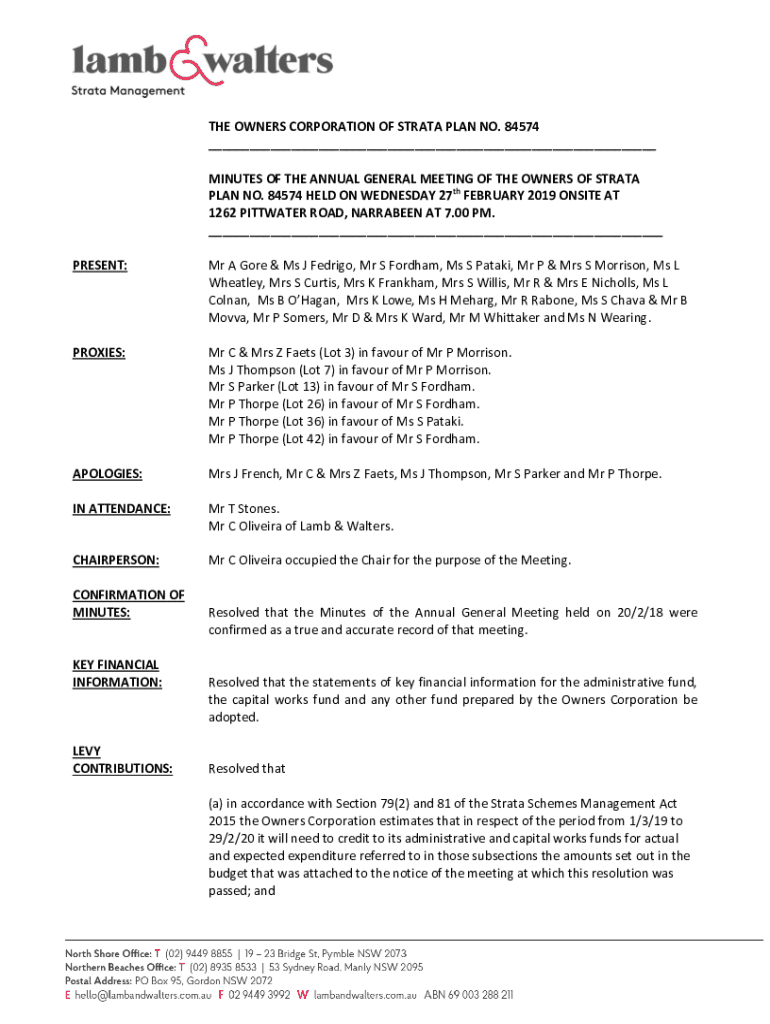 lamb&walters
Strata Management

THE OWNERS CORPORATION OF STRATA PLAN NO. 84574

MINUTES OF THE ANNUAL GENERAL MEETING OF THE OWNERS OF STRATA PLAN NO. 84574 HELD ON WEDNESDAY 27$^{th}$ FEBRUARY 2019 ONSITE AT 1262 PITTWATER ROAD, NARRABEEN AT 7.00 PM.

PRESENT: Mr A Gore & Ms J Fedrigo, Mr S Fordham, Ms S Pataki, Mr P & Mrs S Morrison, Ms L Wheatley, Mrs S Curtis, Mrs K Frankham, Mrs S Willis, Mr R & Mrs E Nicholls, Ms L Colnan, Ms B O'Hagan, Mrs K Lowe, Ms H Meharg, Mr R Rabone, Ms S Chava & Mr B Movva, Mr P Somers, Mr D & Mrs K Ward, Mr M Whittaker and Ms N Wearing.

PROXIES: Mr C & Mrs Z Faets (Lot 3) in favour of Mr P Morrison.
Ms J Thompson (Lot 7) in favour of Mr P Morrison.
Mr S Parker (Lot 13) in favour of Mr S Fordham.
Mr P Thorpe (Lot 26) in favour of Mr S Fordham.
Mr P Thorpe (Lot 36) in favour of Ms S Pataki.
Mr P Thorpe (Lot 42) in favour of Mr S Fordham.

APOLOGIES: Mrs J French, Mr C & Mrs Z Faets, Ms J Thompson, Mr S Parker and Mr P Thorpe.

IN ATTENDANCE: Mr T Stones.
Mr C Oliveira of Lamb & Walters.

CHAIRPERSON: Mr C Oliveira occupied the Chair for the purpose of the Meeting.

CONFIRMATION OF MINUTES: Resolved that the Minutes of the Annual General Meeting held on 20/2/18 were confirmed as a true and accurate record of that meeting.

KEY FINANCIAL INFORMATION: Resolved that the statements of key financial information for the administrative fund, the capital works fund and any other fund prepared by the Owners Corporation be adopted.

LEVY CONTRIBUTIONS: Resolved that

(a) in accordance with Section 79(2) and 81 of the Strata Schemes Management Act 2015 the Owners Corporation estimates that in respect of the period from 1/3/19 to 29/2/20 it will need to credit to its administrative and capital works funds for actual and expected expenditure referred to in those subsections the amounts set out in the budget that was attached to the notice of the meeting at which this resolution was passed; and

North Shore Office: T (02) 9449 8855 | 19 – 23 Bridge St, Pymble NSW 2073
Northern Beaches Office: T (02) 8935 8533 | 53 Sydney Road, Manly NSW 2095
Postal Address: PO Box 95, Gordon NSW 2072
E hello@lambandwalters.com.au F 02 9449 3992 W lambandwalters.com.au ABN 69 003 288 211